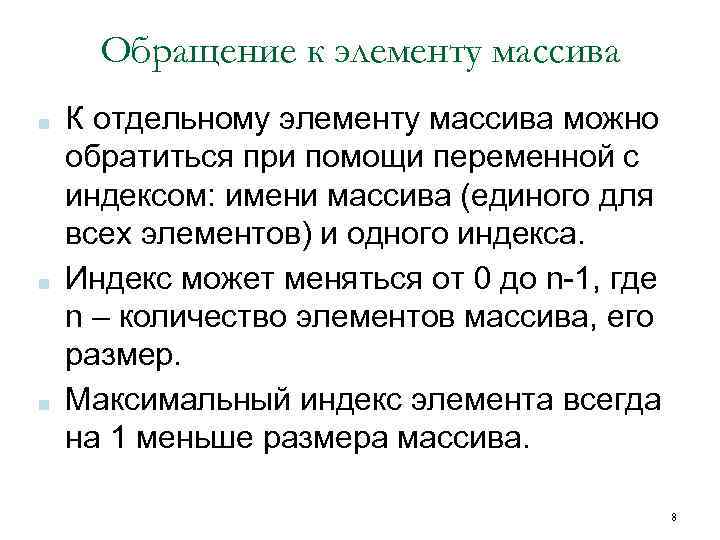 Обращение к элементу массива

К отдельному элементу массива можно обратиться при помощи переменной с индексом: имени массива (единого для всех элементов) и одного индекса.

Индекс может меняться от 0 до n-1, где n – количество элементов массива, его размер.

Максимальный индекс элемента всегда на 1 меньше размера массива.

8